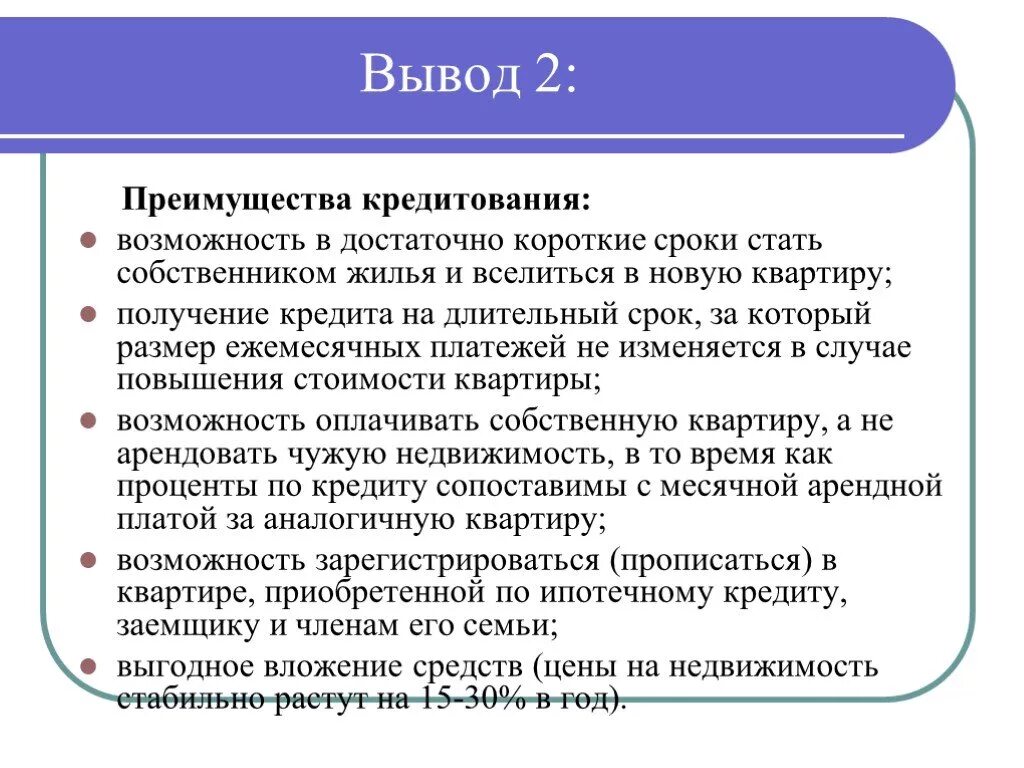 Вывод 2:

Преимущества кредитования:

- возможность в достаточно короткие сроки стать собственником жилья и вселиться в новую квартиру;
- получение кредита на длительный срок, за который размер ежемесячных платежей не изменяется в случае повышения стоимости квартиры;
- возможность оплачивать собственную квартиру, а не арендовать чужую недвижимость, в то время как проценты по кредиту сопоставимы с месячной арендной платой за аналогичную квартиру;
- возможность зарегистрироваться (прописаться) в квартире, приобретенной по ипотечному кредиту, заемщику и членам его семьи;
- выгодное вложение средств (цены на недвижимость стабильно растут на 15-30% в год).